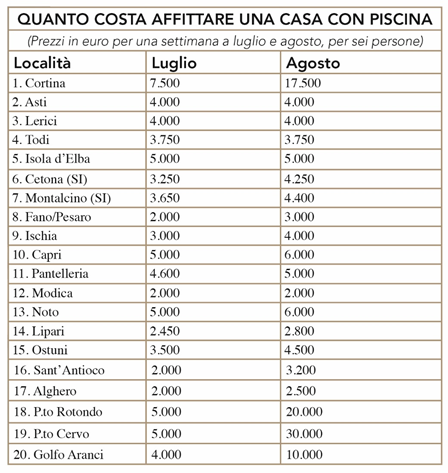 QUANTO COSTA AFFITTARE UNA CASA CON PISCINA

(Prezzi in euro per una settimana a luglio e agosto, per sei persone)

| Località | Luglio | Agosto |
|---|---|---|
| 1. Cortina | 7.500 | 17.500 |
| 2. Asti | 4.000 | 4.000 |
| 3. Lerici | 4.000 | 4.000 |
| 4. Todi | 3.750 | 3.750 |
| 5. Isola d'Elba | 5.000 | 5.000 |
| 6. Cetona (SI) | 3.250 | 4.250 |
| 7. Montalcino (SI) | 3.650 | 4.400 |
| 8. Fano/Pesaro | 2.000 | 3.000 |
| 9. Ischia | 3.000 | 4.000 |
| 10. Capri | 5.000 | 6.000 |
| 11. Pantelleria | 4.600 | 5.000 |
| 12. Modica | 2.000 | 2.000 |
| 13. Noto | 5.000 | 6.000 |
| 14. Lipari | 2.450 | 2.800 |
| 15. Ostuni | 3.500 | 4.500 |
| 16. Sant'Antioco | 2.000 | 3.200 |
| 17. Alghero | 2.000 | 2.500 |
| 18. P.to Rotondo | 5.000 | 20.000 |
| 19. P.to Cervo | 5.000 | 30.000 |
| 20. Golfo Aranci | 4.000 | 10.000 |